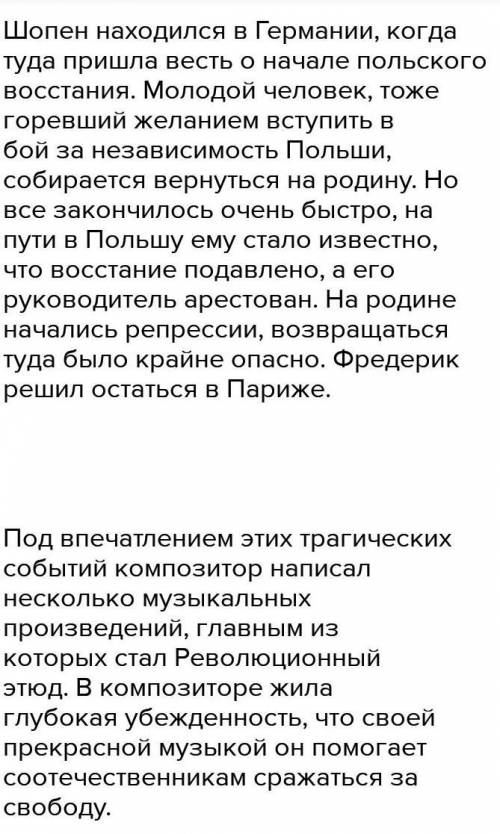 Шопен находился в Германии, когда туда пришла весть о начале польского восстания. Молодой человек, тоже горевший желанием вступить в бой за независимость Польши, собирается вернуться на родину. Но все закончилось очень быстро, на пути в Польшу ему стало известно, что восстание подавлено, а его руководитель арестован. На родине начались репрессии, возвращаться туда было крайне опасно. Фредерик решил остаться в Париже.

Под впечатлением этих трагических событий композитор написал несколько музыкальных произведений, главным из которых стал Революционный этюд. В композиторе жила глубокая убежденность, что своей прекрасной музыкой он помогает соотечественникам сражаться за свободу.